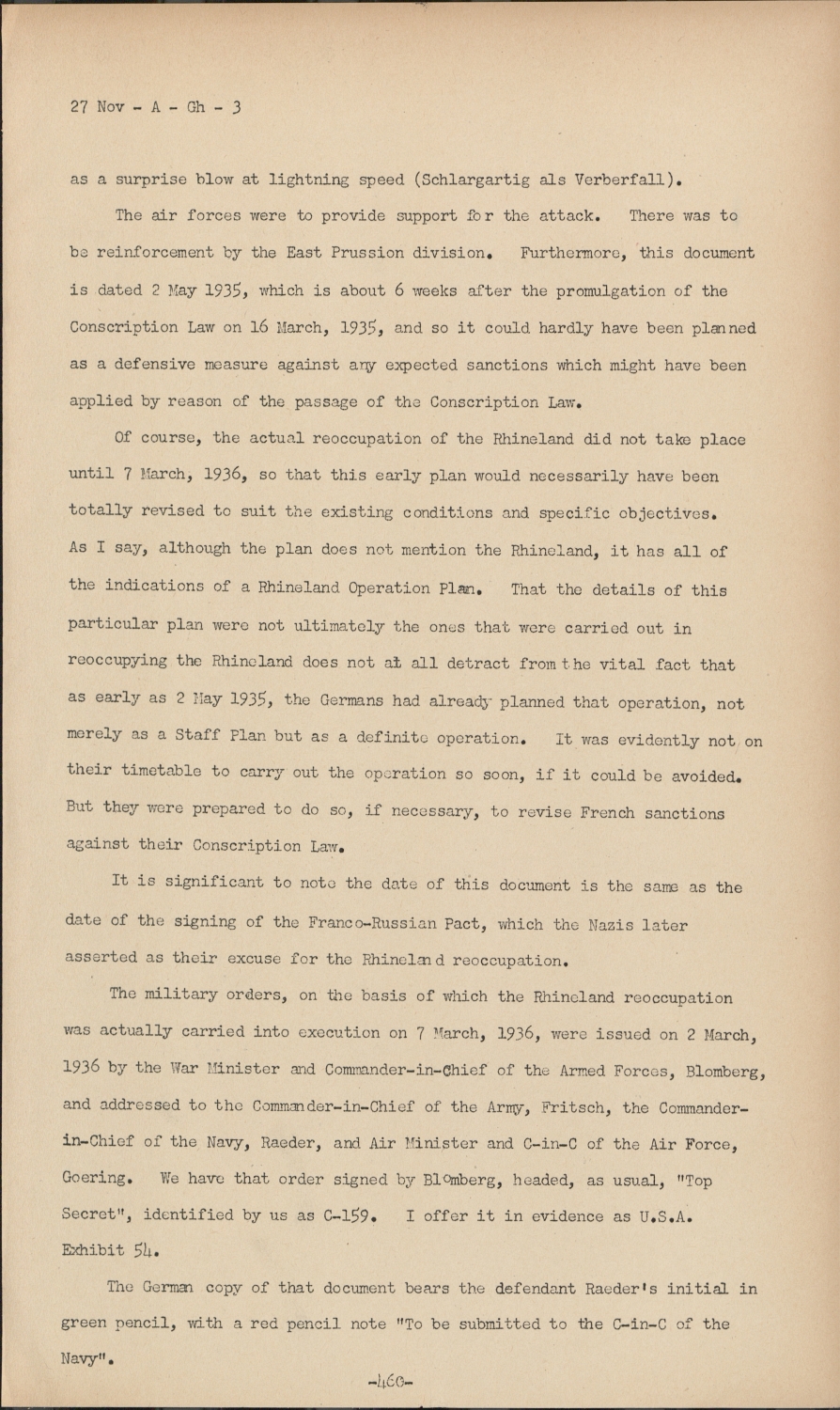 27 Nov - A - Gh - 3

as a surprise blow at lightning speed (Schlargartig als Verberfall).

The air forces were to provide support for the attack. There was to be reinforcement by the East Prussion division. Furthermore, this document is dated 2 May 1935, which is about 6 weeks after the promulgation of the Conscription Law on 16 March, 1935, and so it could hardly have been planned as a defensive measure against any expected sanctions which might have been applied by reason of the passage of the Conscription Law.

Of course, the actual reoccupation of the Rhineland did not take place until 7 March, 1936, so that this early plan would necessarily have been totally revised to suit the existing conditions and specific objectives. As I say, although the plan does not mention the Rhineland, it has all of the indications of a Rhineland Operation Plan. That the details of this particular plan were not ultimately the ones that were carried out in reoccupying the Rhineland does not at all detract from the vital fact that as early as 2 May 1935, the Germans had already planned that operation, not merely as a Staff Plan but as a definite operation. It was evidently not on their timetable to carry out the operation so soon, if it could be avoided. But they were prepared to do so, if necessary, to revise French sanctions against their Conscription Law.

It is significant to note the date of this document is the same as the date of the signing of the Franco-Russian Pact, which the Nazis later asserted as their excuse for the Rhineland reoccupation.

The military orders, on the basis of which the Rhineland reoccupation was actually carried into execution on 7 March, 1936, were issued on 2 March, 1936 by the War Minister and Commander-in-Chief of the Armed Forces, Blomberg, and addressed to the Commander-in-Chief of the Army, Fritsch, the Commander-in-Chief of the Navy, Raeder, and Air Minister and C-in-C of the Air Force, Goering. We have that order signed by Blomberg, headed, as usual, "Top Secret", identified by us as C-159. I offer it in evidence as U.S.A. Exhibit 54.

The German copy of that document bears the defendant Raeder's initial in green pencil, with a red pencil note "To be submitted to the C-in-C of the Navy".

-460-